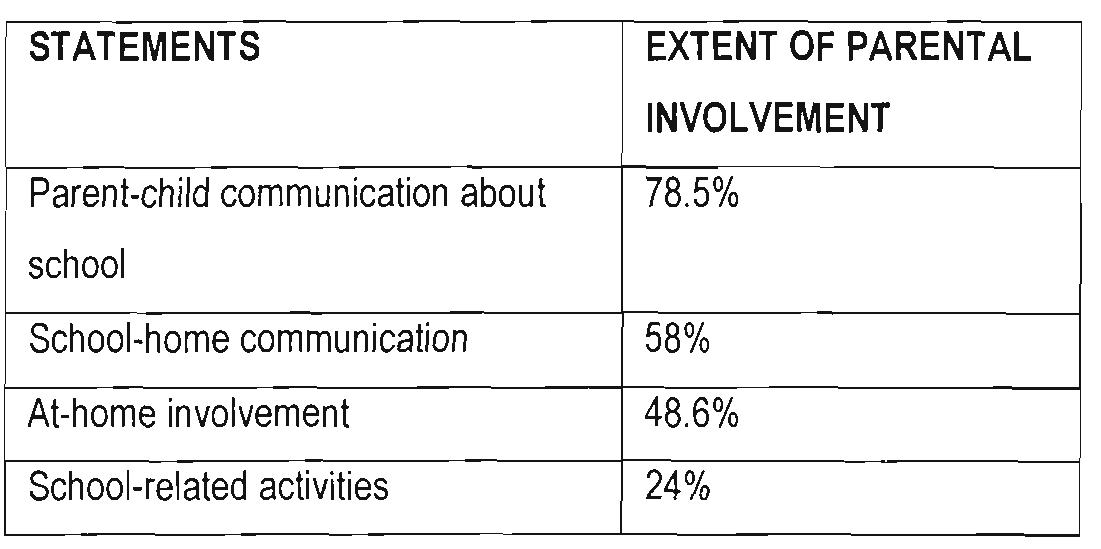 | STATEMENTS | EXTENT OF PARENTAL INVOLVEMENT |
|---|---|
| Parent-child communication about school | 78.5% |
| School-home communication | 58% |
| At-home involvement | 48.6% |
| School-related activities | 24% |